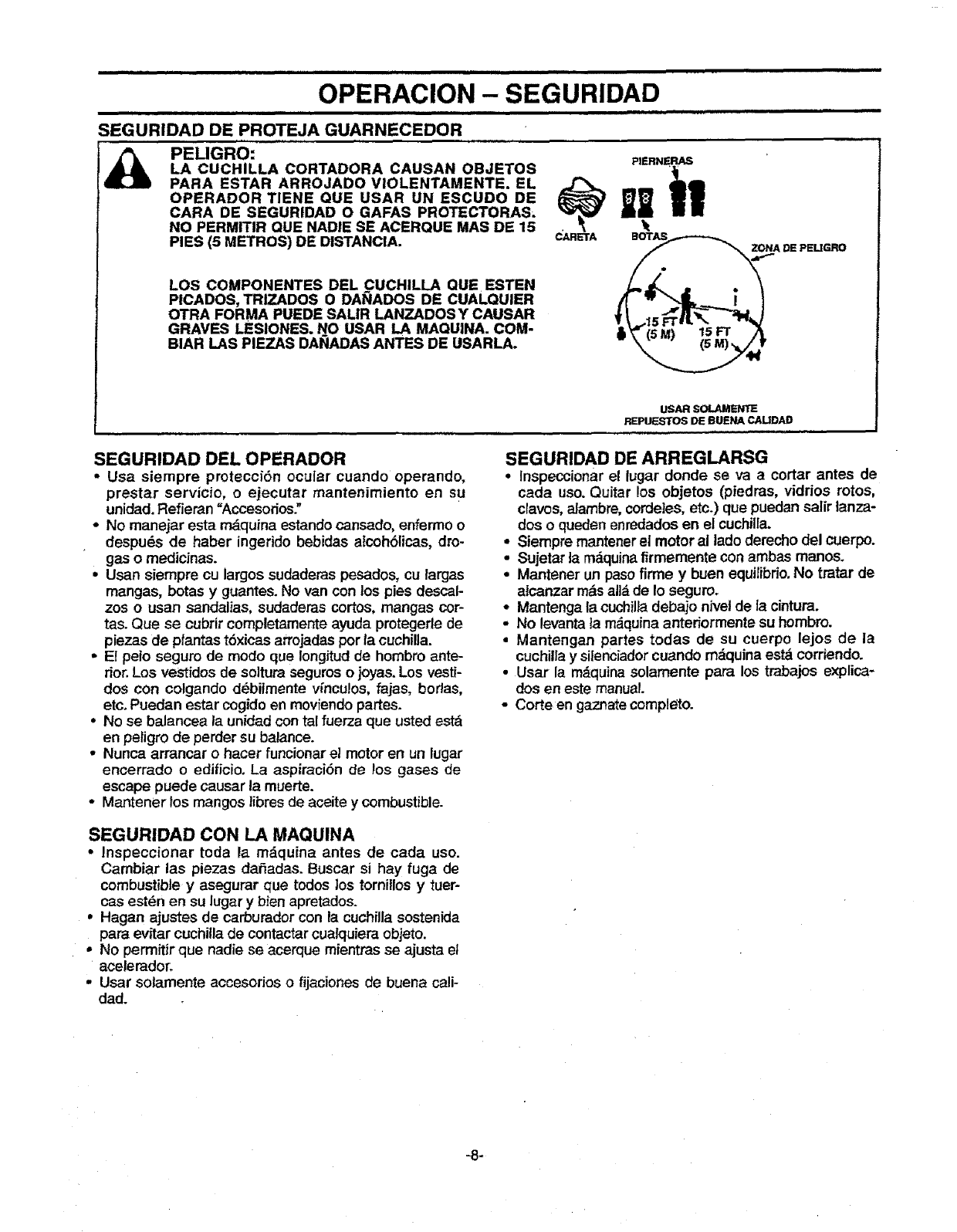 OPERACION – SEGURIDAD

SEGURIDAD DE PROTEJA GUARNECEDOR

PELIGRO:
LA CUCHILLA CORTADORA CAUSAN OBJETOS PARA ESTAR ARROJADO VIOLENTAMENTE. EL OPERADOR TIENE QUE USAR UN ESCUDO DE CARA DE SEGURIDAD O GAFAS PROTECTORAS. NO PERMITIR QUE NADIE SE ACERQUE MAS DE 15 PIES (5 METROS) DE DISTANCIA.

LOS COMPONENTES DEL CUCHILLA QUE ESTEN PICADOS, TRIZADOS O DAÑADOS DE CUALQUIER OTRA FORMA PUEDE SALIR LANZADOS Y CAUSAR GRAVES LESIONES. NO USAR LA MAQUINA. COMBIAR LAS PIEZAS DAÑADAS ANTES DE USARLA.

PIERNERAS
CARETA
BOTAS
ZONA DE PELIGRO
15 FT (5 M)
15 FT (5 M)

USAR SOLAMENTE REPUESTOS DE BUENA CALIDAD

SEGURIDAD DEL OPERADOR
• Usa siempre protección ocular cuando operando, prestar servicio, o ejecutar mantenimiento en su unidad. Refieran "Accesorios."
• No manejar esta máquina estando cansado, enfermo o después de haber ingerido bebidas alcohólicas, drogas o medicinas.
• Usan siempre cu largos sudaderas pesados, cu largas mangas, botas y guantes. No van con los pies descalzos o usan sandalias, sudaderas cortos, mangas cortas. Que se cubrir completamente ayuda protegerle de piezas de plantas tóxicas arrojadas por la cuchilla.
• El pelo seguro de modo que longitud de hombro anterior. Los vestidos de soltura seguros o joyas. Los vestidos con colgando débilmente vínculos, fajas, borlas, etc. Puedan estar cogido en moviendo partes.
• No se balancea la unidad con tal fuerza que usted está en peligro de perder su balance.
• Nunca arrancar o hacer funcionar el motor en un lugar encerrado o edificio. La aspiración de los gases de escape puede causar la muerte.
• Mantener los mangos libres de aceite y combustible.

SEGURIDAD CON LA MAQUINA
• Inspeccionar toda la máquina antes de cada uso. Cambiar las piezas dañadas. Buscar si hay fuga de combustible y asegurar que todos los tornillos y tuercas estén en su lugar y bien apretados.
• Hagan ajustes de carburador con la cuchilla sostenida para evitar cuchilla de contactar cualquiera objeto.
• No permitir que nadie se acerque mientras se ajusta el acelerador.
• Usar solamente accesorios o fijaciones de buena calidad.

SEGURIDAD DE ARREGLARSG
• Inspeccionar el lugar donde se va a cortar antes de cada uso. Quitar los objetos (piedras, vidrios rotos, clavos, alambre, cordeles, etc.) que puedan salir lanzados o queden enredados en el cuchilla.
• Siempre mantener el motor al lado derecho del cuerpo.
• Sujetar la máquina firmemente con ambas manos.
• Mantener un paso firme y buen equilibrio. No tratar de alcanzar más allá de lo seguro.
• Mantenga la cuchilla debajo nivel de la cintura.
• No levanta la máquina anteriormente su hombro.
• Mantengan partes todas de su cuerpo lejos de la cuchilla y silenciador cuando máquina está corriendo.
• Usar la máquina solamente para los trabajos explicados en este manual.
• Corte en gaznate completo.

-8-